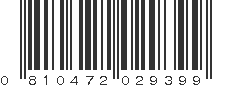 0 810472 029399